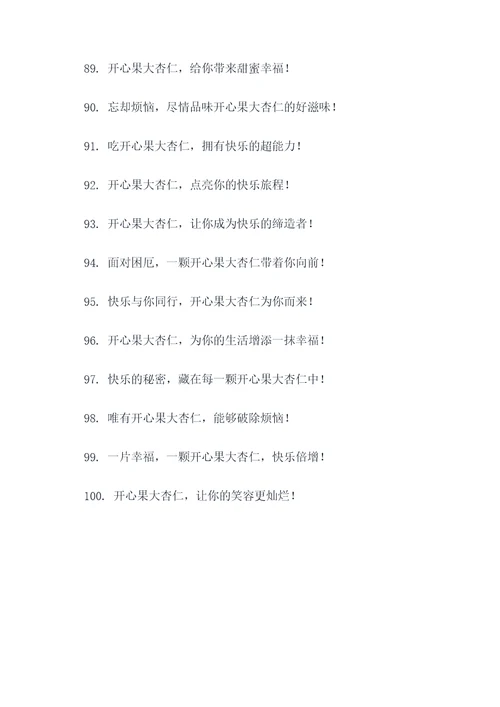 89. 开心果大杏仁，给你带来甜蜜幸福！

90. 忘却烦恼，尽情品味开心果大杏仁的好滋味！

91. 吃开心果大杏仁，拥有快乐的超能力！

92. 开心果大杏仁，点亮你的快乐旅程！

93. 开心果大杏仁，让你成为快乐的缔造者！

94. 面对困厄，一颗开心果大杏仁带着你向前！

95. 快乐与你同行，开心果大杏仁为你而来！

96. 开心果大杏仁，为你的生活增添一抹幸福！

97. 快乐的秘密，藏在每一颗开心果大杏仁中！

98. 唯有开心果大杏仁，能够破除烦恼！

99. 一片幸福，一颗开心果大杏仁，快乐倍增！

100. 开心果大杏仁，让你的笑容更灿烂！